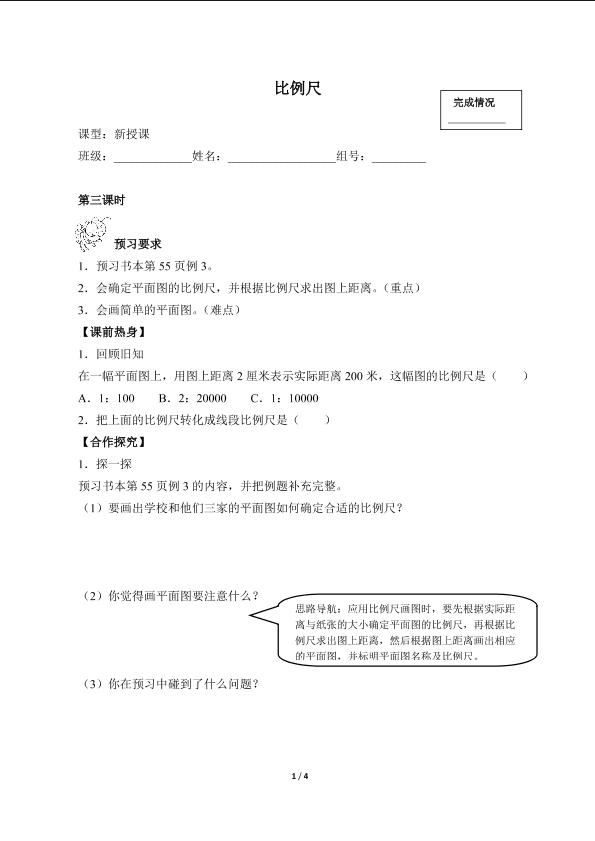 比例尺

完成情况

课型：新授课

班级：____________姓名：________________组号：________

第三课时

预习要求

1．预习书本第 55 页例 3。

2．会确定平面图的比例尺，并根据比例尺求出图上距离。（重点）

3．会画简单的平面图。（难点）

【课前热身】

1．回顾旧知

在一幅平面图上，用图上距离 2 厘米表示实际距离 200 米，这幅图的比例尺是（　　）

A．1：100　B．2：20000　C．1：10000

2．把上面的比例尺转化成线段比例尺是（　　）

【合作探究】

1．探一探

预习书本第 55 页例 3 的内容，并把例题补充完整。

（1）要画出学校和他们三家的平面图如何确定合适的比例尺？

（2）你觉得画平面图要注意什么？

思路导航：应用比例尺画图时，要先根据实际距离与纸张的大小确定平面图的比例尺，再根据比例尺求出图上距离，然后根据图上距离画出相应的平面图，并标明平面图名称及比例尺。

（3）你在预习中碰到了什么问题？

1 / 4